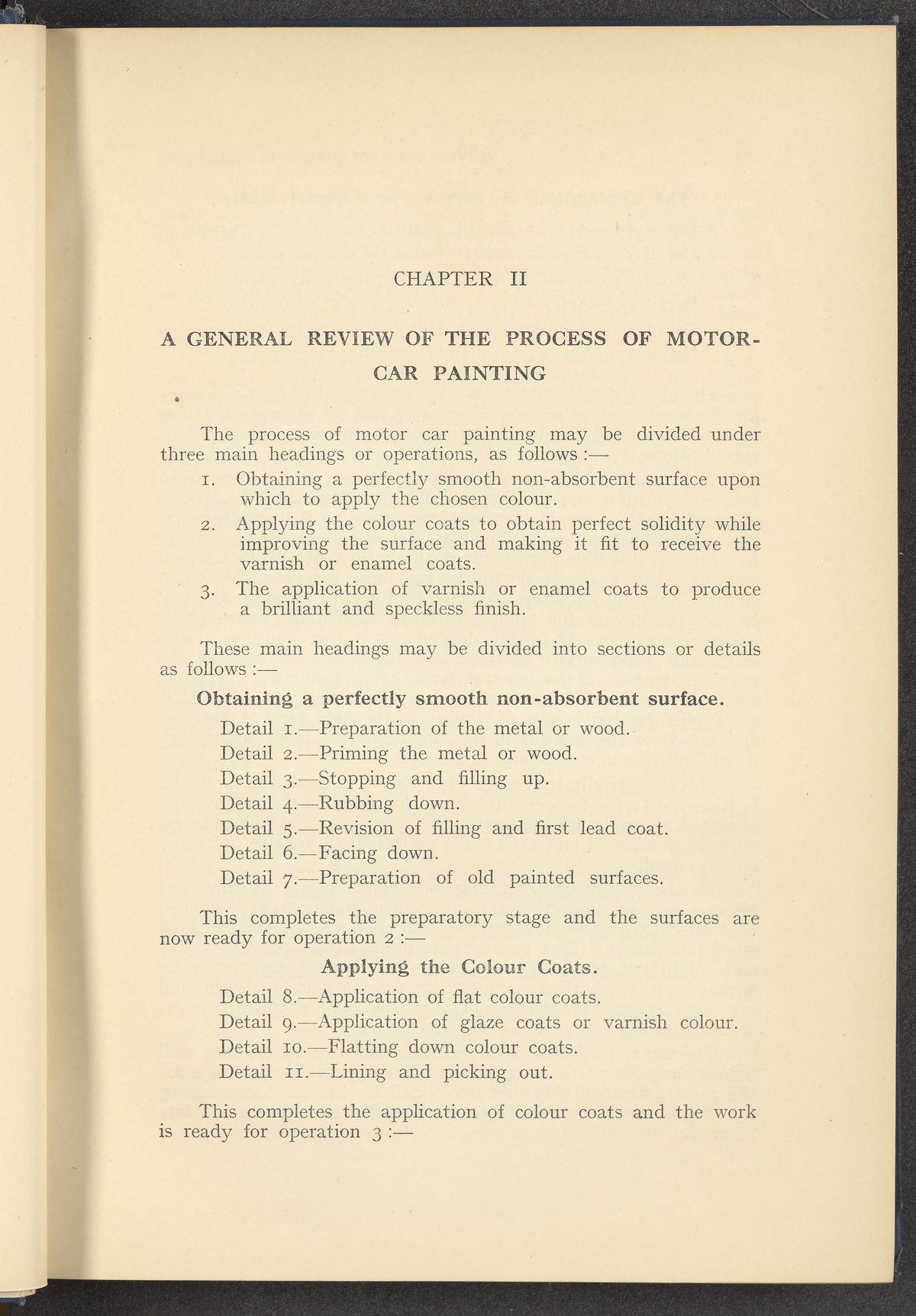 CHAPTER II

A GENERAL REVIEW OF THE PROCESS OF MOTOR-CAR PAINTING

The process of motor car painting may be divided under three main headings or operations, as follows :—

1. Obtaining a perfectly smooth non-absorbent surface upon which to apply the chosen colour.
2. Applying the colour coats to obtain perfect solidity while improving the surface and making it fit to receive the varnish or enamel coats.
3. The application of varnish or enamel coats to produce a brilliant and speckless finish.

These main headings may be divided into sections or details as follows :—

Obtaining a perfectly smooth non-absorbent surface.

Detail 1.—Preparation of the metal or wood.
Detail 2.—Priming the metal or wood.
Detail 3.—Stopping and filling up.
Detail 4.—Rubbing down.
Detail 5.—Revision of filling and first lead coat.
Detail 6.—Facing down.
Detail 7.—Preparation of old painted surfaces.

This completes the preparatory stage and the surfaces are now ready for operation 2 :—

Applying the Colour Coats.

Detail 8.—Application of flat colour coats.
Detail 9.—Application of glaze coats or varnish colour.
Detail 10.—Flatting down colour coats.
Detail 11.—Lining and picking out.

This completes the application of colour coats and the work is ready for operation 3 :—